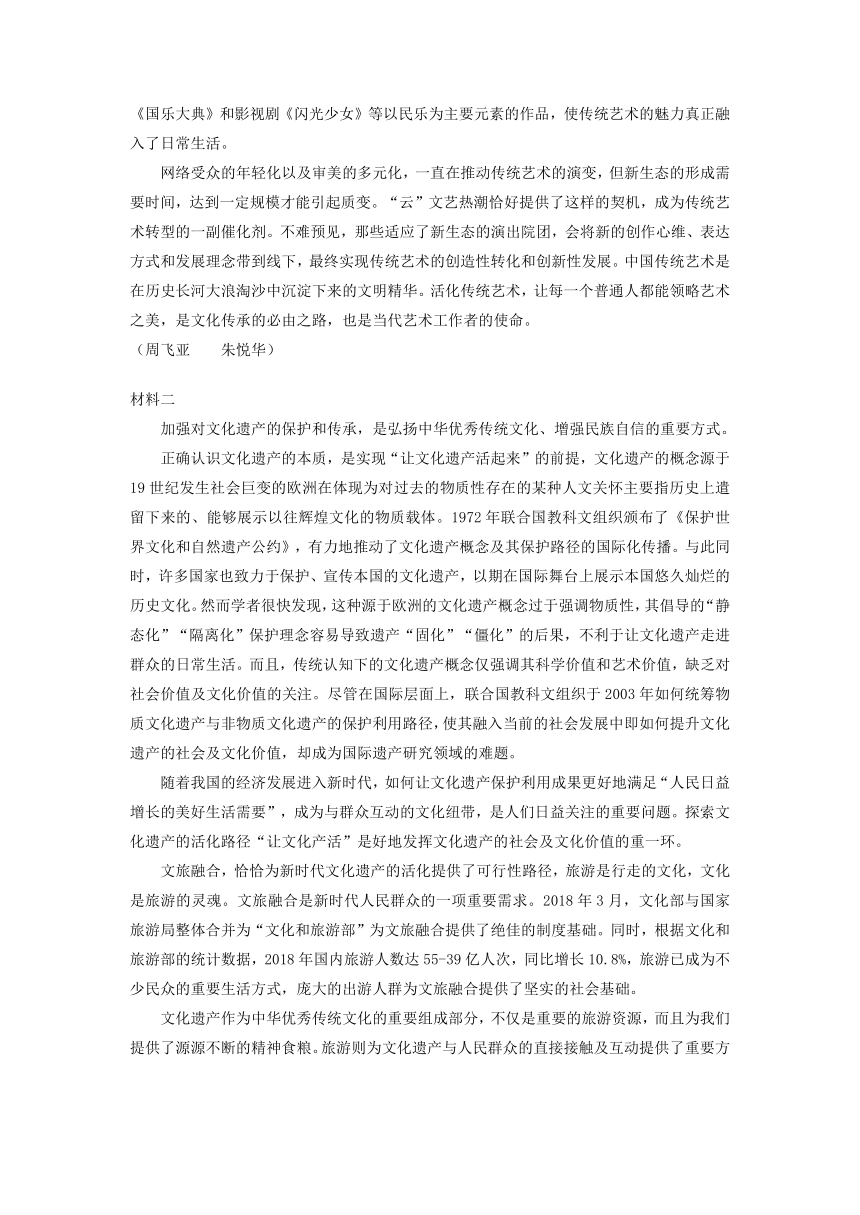 《国乐大典》和影视剧《闪光少女》等以民乐为主要元素的作品，使传统艺术的魅力真正融入了日常生活。

网络受众的年轻化以及审美的多元化，一直在推动传统艺术的演变，但新生态的形成需要时间，达到一定规模才能引起质变。“云”文艺热潮恰好提供了这样的契机，成为传统艺术转型的一副催化剂。不难预见，那些适应了新生态的演出院团，会将新的创作心维、表达方式和发展理念带到线下，最终实现传统艺术的创造性转化和创新性发展。中国传统艺术是在历史长河大浪淘沙中沉淀下来的文明精华。活化传统艺术，让每一个普通人都能领略艺术之美，是文化传承的必由之路，也是当代艺术工作者的使命。
（周飞亚　　朱悦华）

材料二

加强对文化遗产的保护和传承，是弘扬中华优秀传统文化、增强民族自信的重要方式。

正确认识文化遗产的本质，是实现“让文化遗产活起来”的前提，文化遗产的概念源于19世纪发生社会巨变的欧洲在体现为对过去的物质性存在的某种人文关怀主要指历史上遗留下来的、能够展示以往辉煌文化的物质载体。1972年联合国教科文组织颁布了《保护世界文化和自然遗产公约》，有力地推动了文化遗产概念及其保护路径的国际化传播。与此同时，许多国家也致力于保护、宣传本国的文化遗产，以期在国际舞台上展示本国悠久灿烂的历史文化。然而学者很快发现，这种源于欧洲的文化遗产概念过于强调物质性，其倡导的“静态化”“隔离化”保护理念容易导致遗产“固化”“僵化”的后果，不利于让文化遗产走进群众的日常生活。而且，传统认知下的文化遗产概念仅强调其科学价值和艺术价值，缺乏对社会价值及文化价值的关注。尽管在国际层面上，联合国教科文组织于2003年如何统筹物质文化遗产与非物质文化遗产的保护利用路径，使其融入当前的社会发展中即如何提升文化遗产的社会及文化价值，却成为国际遗产研究领域的难题。

随着我国的经济发展进入新时代，如何让文化遗产保护利用成果更好地满足“人民日益增长的美好生活需要”，成为与群众互动的文化纽带，是人们日益关注的重要问题。探索文化遗产的活化路径“让文化产活”是好地发挥文化遗产的社会及文化价值的重一环。

文旅融合，恰恰为新时代文化遗产的活化提供了可行性路径，旅游是行走的文化，文化是旅游的灵魂。文旅融合是新时代人民群众的一项重要需求。2018年3月，文化部与国家旅游局整体合并为“文化和旅游部”为文旅融合提供了绝佳的制度基础。同时，根据文化和旅游部的统计数据，2018年国内旅游人数达55-39亿人次，同比增长10.8%，旅游已成为不少民众的重要生活方式，庞大的出游人群为文旅融合提供了坚实的社会基础。

文化遗产作为中华优秀传统文化的重要组成部分，不仅是重要的旅游资源，而且为我们提供了源源不断的精神食粮。旅游则为文化遗产与人民群众的直接接触及互动提供了重要方